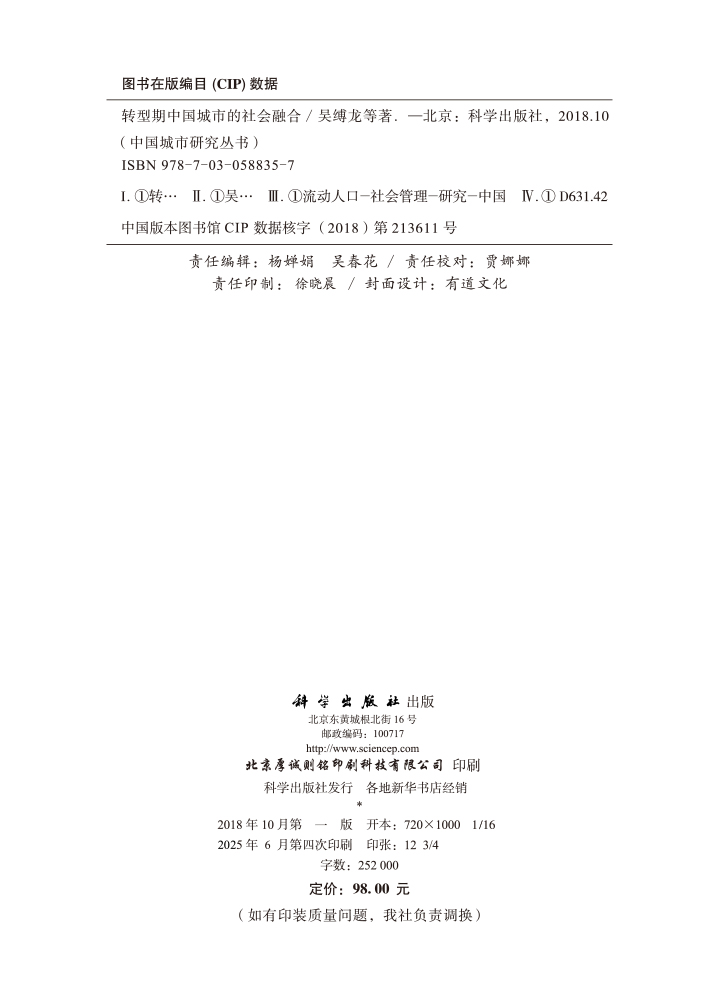 图书在版编目 (CIP) 数据

转型期中国城市的社会融合 / 吴缚龙等著. —北京：科学出版社，2018.10
（中国城市研究丛书）
ISBN 978-7-03-058835-7

Ⅰ. ①转…　Ⅱ. ①吴…　Ⅲ. ①流动人口-社会管理-研究-中国　Ⅳ. ① D631.42

中国版本图书馆 CIP 数据核字（2018）第 213611 号

责任编辑：杨婵娟　吴春花 / 责任校对：贾娜娜
责任印制：徐晓晨 / 封面设计：有道文化

科学出版社 出版
北京东黄城根北街 16 号
邮政编码：100717
http://www.sciencep.com
北京厚诚则铭印刷科技有限公司 印刷
科学出版社发行　各地新华书店经销
*
2018 年 10 月第 一 版　开本：720×1000　1/16
2025 年 6 月第四次印刷　印张：12 3/4
字数：252 000
定价：98.00 元
（如有印装质量问题，我社负责调换）